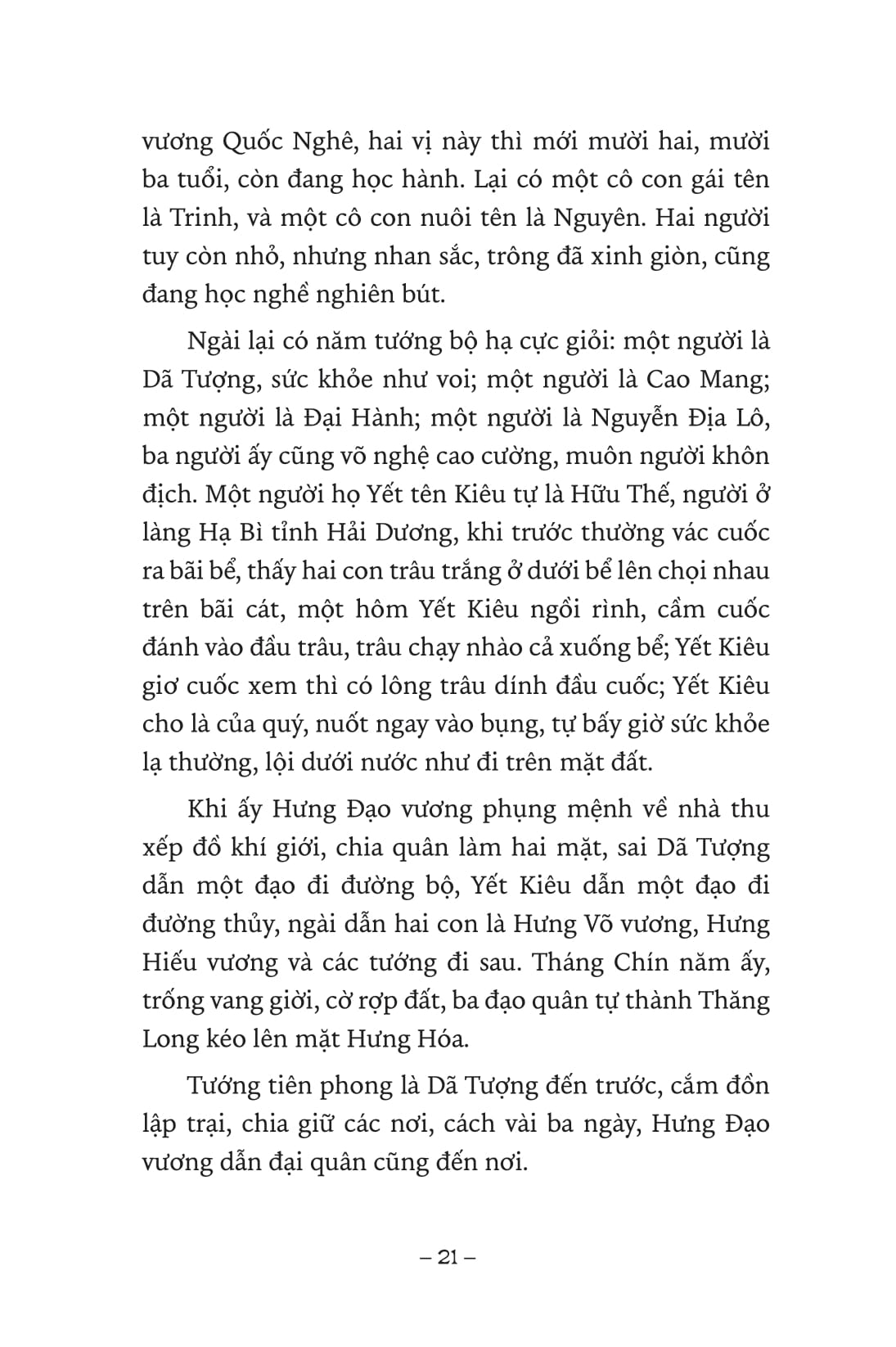 vương Quốc Nghê, hai vị này thì mới mười hai, mười ba tuổi, còn đang học hành. Lại có một cô con gái tên là Trinh, và một cô con nuôi tên là Nguyên. Hai người tuy còn nhỏ, nhưng nhan sắc, trông đã xinh giòn, cũng đang học nghề nghiên bút.

Ngài lại có năm tướng bộ hạ cực giỏi: một người là Dã Tượng, sức khỏe như voi; một người là Cao Mang; một người là Đại Hành; một người là Nguyễn Địa Lô, ba người ấy cũng võ nghệ cao cường, muôn người khôn địch. Một người họ Yết tên Kiêu tự là Hữu Thế, người ở làng Hạ Bì tỉnh Hải Dương, khi trước thường vác cuốc ra bãi bể, thấy hai con trâu trắng ở dưới bể lên chọi nhau trên bãi cát, một hôm Yết Kiêu ngồi rình, cầm cuốc đánh vào đầu trâu, trâu chạy nhào cả xuống bể; Yết Kiêu giơ cuốc xem thì có lông trâu dính đầu cuốc; Yết Kiêu cho là của quý, nuốt ngay vào bụng, tự bấy giờ sức khỏe lạ thường, lội dưới nước như đi trên mặt đất.

Khi ấy Hưng Đạo vương phụng mệnh về nhà thu xếp đồ khí giới, chia quân làm hai mặt, sai Dã Tượng dẫn một đạo đi đường bộ, Yết Kiêu dẫn một đạo đi đường thủy, ngài dẫn hai con là Hưng Võ vương, Hưng Hiếu vương và các tướng đi sau. Tháng Chín năm ấy, trống vang giời, cờ rợp đất, ba đạo quân tự thành Thăng Long kéo lên mặt Hưng Hóa.

Tướng tiên phong là Dã Tượng đến trước, cắm đồn lập trại, chia giữ các nơi, cách vài ba ngày, Hưng Đạo vương dẫn đại quân cũng đến nơi.

– 21 –